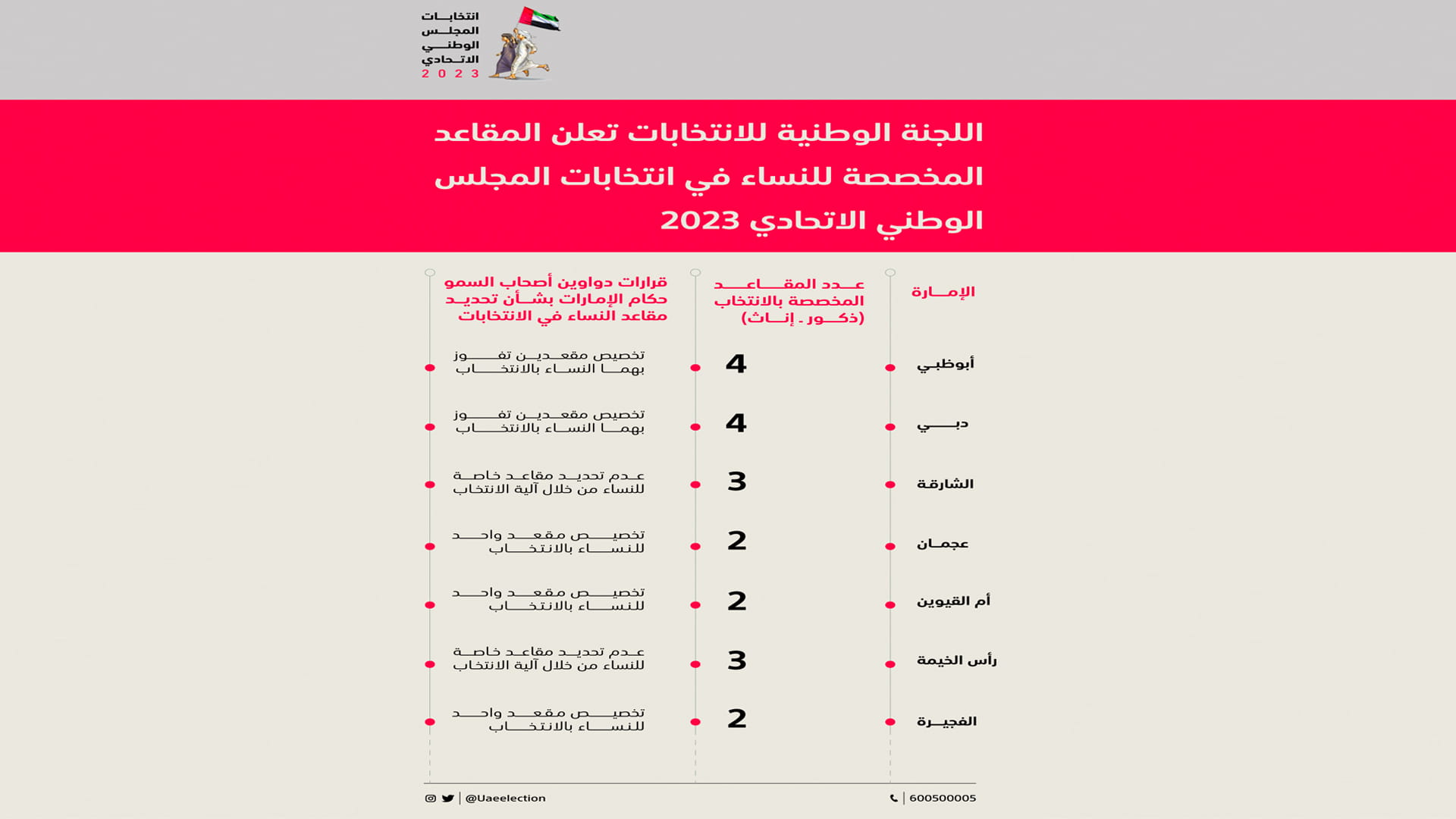 انتخابات المجلس الوطني الاتحادي
2023

اللجنة الوطنية للانتخابات تعلن المقاعد المخصصة للنساء في انتخابات المجلس الوطني الاتحادي 2023

| الإمارة | عدد المقاعد المخصصة بالانتخاب (ذكور - إناث) | قرارات دواوين أصحاب السمو حكام الإمارات بشأن تحديد مقاعد النساء في الانتخابات |
|---|---|---|
| أبوظبي | 4 | تخصيص مقعدين تفوز بهما النساء بالانتخاب |
| دبي | 4 | تخصيص مقعدين تفوز بهما النساء بالانتخاب |
| الشارقة | 3 | عدم تحديد مقاعد خاصة للنساء من خلال آلية الانتخاب |
| عجمان | 2 | تخصيص مقعد واحد للنساء بالانتخاب |
| أم القيوين | 2 | تخصيص مقعد واحد للنساء بالانتخاب |
| رأس الخيمة | 3 | عدم تحديد مقاعد خاصة للنساء من خلال آلية الانتخاب |
| الفجيرة | 2 | تخصيص مقعد واحد للنساء بالانتخاب |

@Uaeelection
600500005